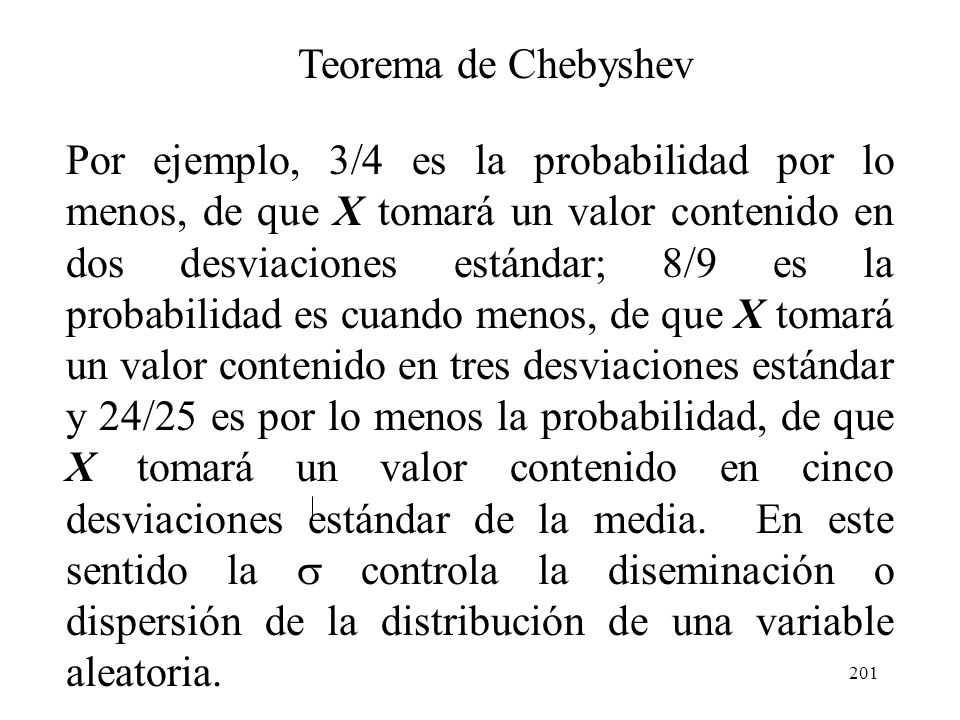 Teorema de Chebyshev

Por ejemplo, 3/4 es la probabilidad por lo menos, de que $X$ tomará un valor contenido en dos desviaciones estándar; 8/9 es la probabilidad es cuando menos, de que $X$ tomará un valor contenido en tres desviaciones estándar y 24/25 es por lo menos la probabilidad, de que $X$ tomará un valor contenido en cinco desviaciones estándar de la media. En este sentido la $\sigma$ controla la diseminación o dispersión de la distribución de una variable aleatoria.

201